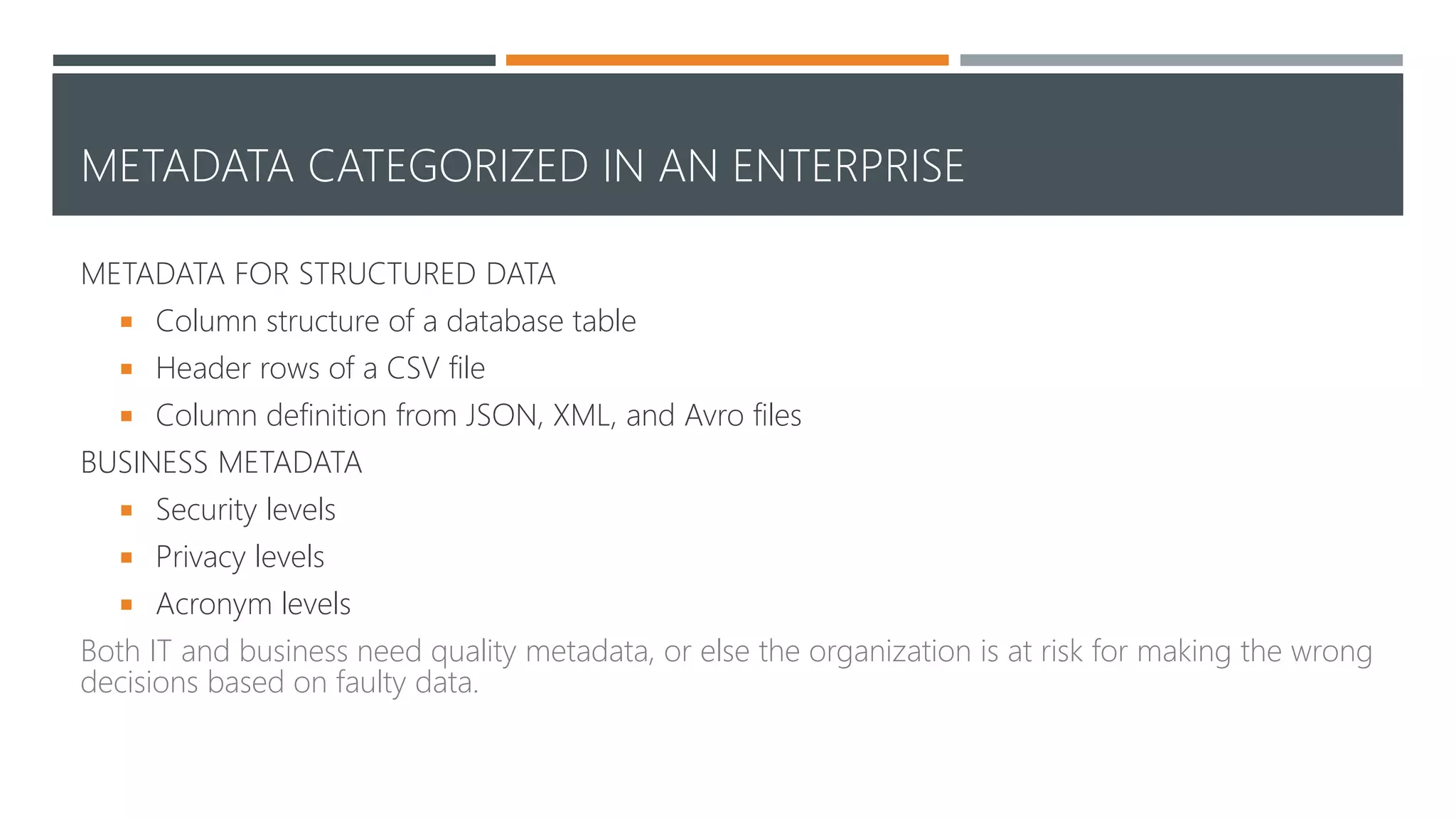 METADATA CATEGORIZED IN AN ENTERPRISE

METADATA FOR STRUCTURED DATA

• Column structure of a database table
• Header rows of a CSV file
• Column definition from JSON, XML, and Avro files

BUSINESS METADATA

• Security levels
• Privacy levels
• Acronym levels

Both IT and business need quality metadata, or else the organization is at risk for making the wrong decisions based on faulty data.